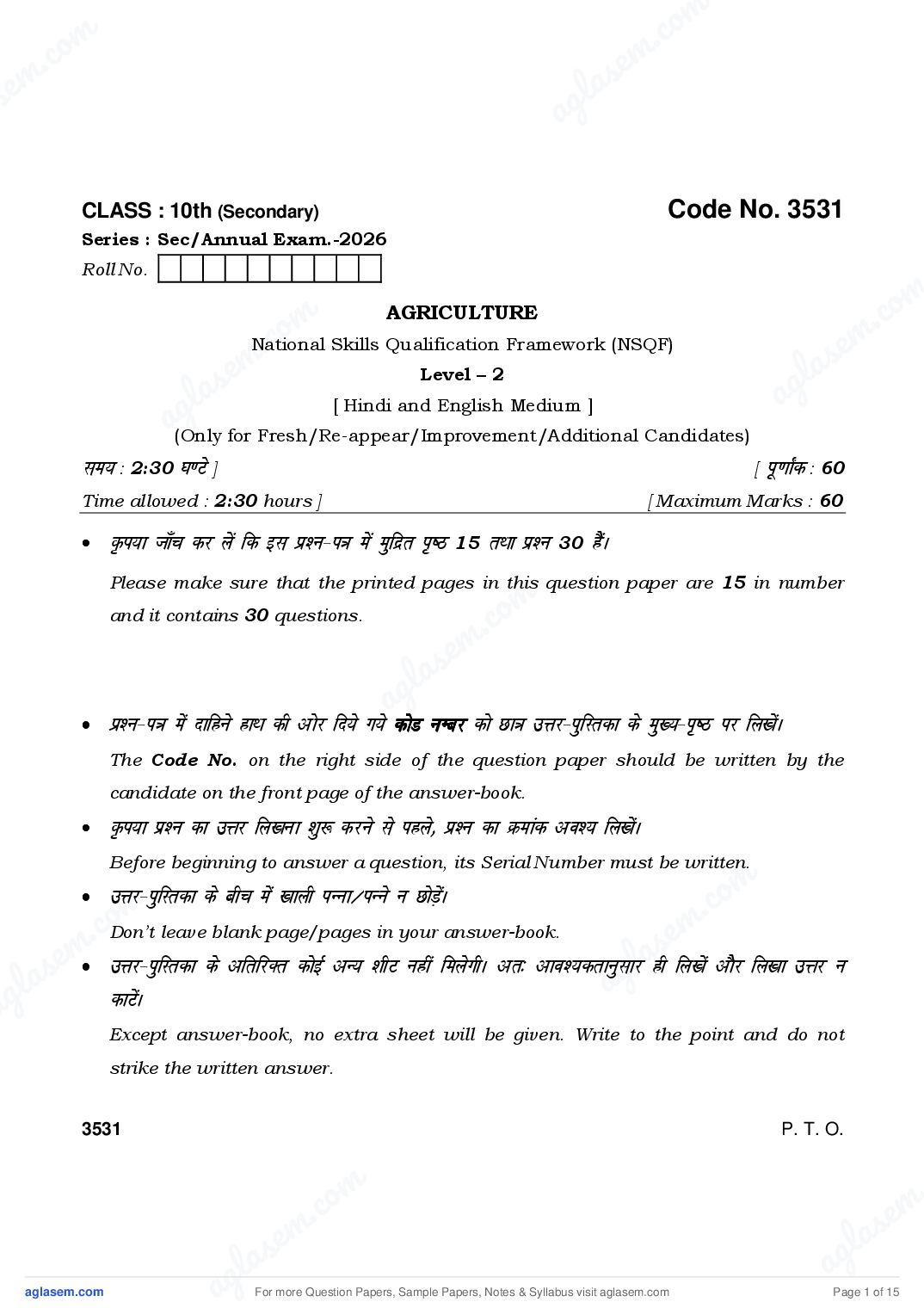 CLASS : 10th (Secondary)

Code No. 3531

Series : Sec/Annual Exam.-2026

Roll No.

AGRICULTURE

National Skills Qualification Framework (NSQF)

Level – 2

[ Hindi and English Medium ]

(Only for Fresh/Re-appear/Improvement/Additional Candidates)

समय : 2:30 घण्टे ]	[ पूर्णांक : 60

Time allowed : 2:30 hours ]	[ Maximum Marks : 60

• कृपया जाँच कर लें कि इस प्रश्न-पत्र में मुद्रित पृष्ठ 15 तथा प्रश्न 30 हैं।

Please make sure that the printed pages in this question paper are 15 in number and it contains 30 questions.

• प्रश्न-पत्र में दाहिने हाथ की ओर दिये गये कोड नम्बर को छात्र उत्तर-पुस्तिका के मुख्य-पृष्ठ पर लिखें।

The Code No. on the right side of the question paper should be written by the candidate on the front page of the answer-book.

• कृपया प्रश्न का उत्तर लिखना शुरू करने से पहले, प्रश्न का क्रमांक अवश्य लिखें।

Before beginning to answer a question, its Serial Number must be written.

• उत्तर-पुस्तिका के बीच में खाली पन्ना/पन्ने न छोड़ें।

Don't leave blank page/pages in your answer-book.

• उत्तर-पुस्तिका के अतिरिक्त कोई अन्य शीट नहीं मिलेगी। अतः आवश्यकतानुसार ही लिखें और लिखा उत्तर न काटें।

Except answer-book, no extra sheet will be given. Write to the point and do not strike the written answer.

3531	P. T. O.

aglasem.com	For more Question Papers, Sample Papers, Notes & Syllabus visit aglasem.com	Page 1 of 15